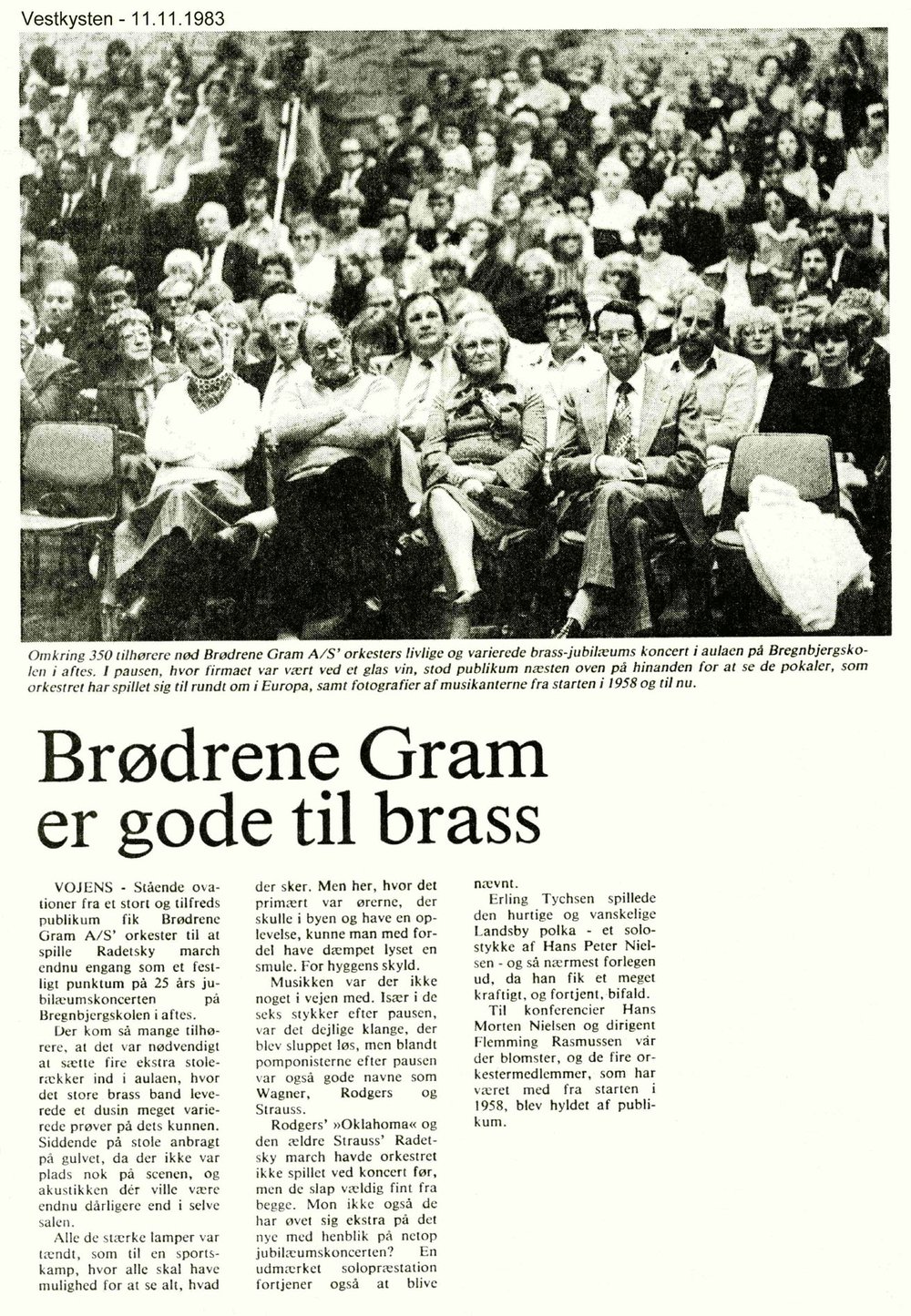 Vestkysten - 11.11.1983

Omkring 350 tilhørere nød Brødrene Gram A/S' orkesters livlige og varierede brass-jubilæums koncert i aulaen på Bregnbjergskolen i aftes. I pausen, hvor firmaet var vært ved et glas vin, stod publikum næsten oven på hinanden for at se de pokaler, som orkestret har spillet sig til rundt om i Europa, samt fotografier af musikanterne fra starten i 1958 og til nu.

Brødrene Gram er gode til brass

VOJENS - Stående ovationer fra et stort og tilfreds publikum fik Brødrene Gram A/S' orkester til at spille Radetsky march endnu engang som et festligt punktum på 25 års jubilæumskoncerten på Bregnbjergskolen i aftes.

Der kom så mange tilhørere, at det var nødvendigt at sætte fire ekstra stolerækker ind i aulaen, hvor det store brass band leverede et dusin meget varierede prøver på dets kunnen. Siddende på stole anbragt på gulvet, da der ikke var plads nok på scenen, og akustikken dér ville være endnu dårligere end i selve salen.

Alle de stærke lamper var tændt, som til en sportskamp, hvor alle skal have mulighed for at se alt, hvad der sker. Men her, hvor det primært var ørerne, der skulle i byen og have en oplevelse, kunne man med fordel have dæmpet lyset en smule. For hyggens skyld.

Musikken var der ikke noget i vejen med. Især i de seks stykker efter pausen, var det dejlige klange, der blev sluppet løs, men blandt pomponisterne efter pausen var også gode navne som Wagner, Rodgers og Strauss.

Rodgers' »Oklahoma« og den ældre Strauss' Radetsky march havde orkestret ikke spillet ved koncert før, men de slap vældig fint fra begge. Mon ikke også de har øvet sig ekstra på det nye med henblik på netop jubilæumskoncerten? En udmærket solopræstation fortjener også at blive nævnt.

Erling Tychsen spillede den hurtige og vanskelige Landsby polka - et solostykke af Hans Peter Nielsen - og så nærmest forlegen ud, da han fik et meget kraftigt, og fortjent, bifald.

Til konferencier Hans Morten Nielsen og dirigent Flemming Rasmussen vår der blomster, og de fire orkestermedlemmer, som har været med fra starten i 1958, blev hyldet af publikum.